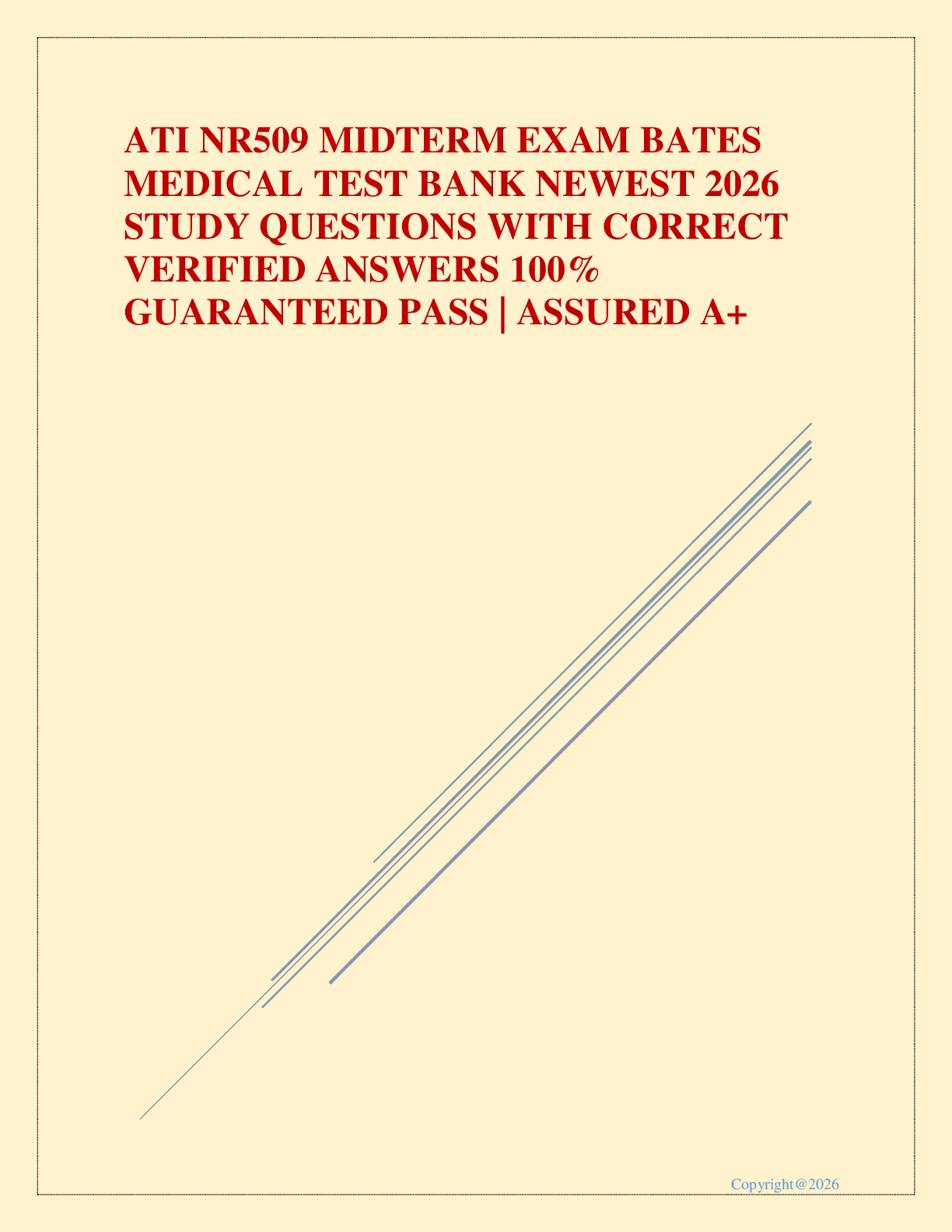 ATI NR509 MIDTERM EXAM BATES MEDICAL TEST BANK NEWEST 2026 STUDY QUESTIONS WITH CORRECT VERIFIED ANSWERS 100% GUARANTEED PASS | ASSURED A+

Copyright@2026